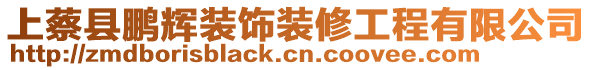 上蔡县鹏辉装饰装修工程有限公司
http://zmdborisblack.cn.coovee.com